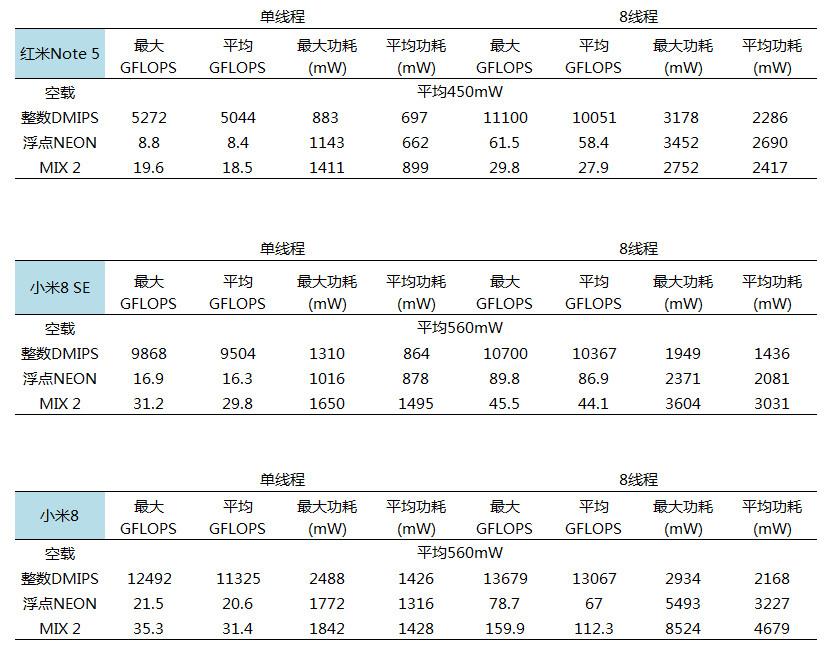 | | 单线程 | | | | 8线程 | | | |
|---|---|---|---|---|---|---|---|---|
| 红米Note 5 | 最大 GFLOPS | 平均 GFLOPS | 最大功耗 (mW) | 平均功耗 (mW) | 最大 GFLOPS | 平均 GFLOPS | 最大功耗 (mW) | 平均功耗 (mW) |
| 空载 | 平均450mW | | | | | | | |
| 整数DMIPS | 5272 | 5044 | 883 | 697 | 11100 | 10051 | 3178 | 2286 |
| 浮点NEON | 8.8 | 8.4 | 1143 | 662 | 61.5 | 58.4 | 3452 | 2690 |
| MIX 2 | 19.6 | 18.5 | 1411 | 899 | 29.8 | 27.9 | 2752 | 2417 |

| | 单线程 | | | | 8线程 | | | |
|---|---|---|---|---|---|---|---|---|
| 小米8 SE | 最大 GFLOPS | 平均 GFLOPS | 最大功耗 (mW) | 平均功耗 (mW) | 最大 GFLOPS | 平均 GFLOPS | 最大功耗 (mW) | 平均功耗 (mW) |
| 空载 | 平均560mW | | | | | | | |
| 整数DMIPS | 9868 | 9504 | 1310 | 864 | 10700 | 10367 | 1949 | 1436 |
| 浮点NEON | 16.9 | 16.3 | 1016 | 878 | 89.8 | 86.9 | 2371 | 2081 |
| MIX 2 | 31.2 | 29.8 | 1650 | 1495 | 45.5 | 44.1 | 3604 | 3031 |

| | 单线程 | | | | 8线程 | | | |
|---|---|---|---|---|---|---|---|---|
| 小米8 | 最大 GFLOPS | 平均 GFLOPS | 最大功耗 (mW) | 平均功耗 (mW) | 最大 GFLOPS | 平均 GFLOPS | 最大功耗 (mW) | 平均功耗 (mW) |
| 空载 | 平均560mW | | | | | | | |
| 整数DMIPS | 12492 | 11325 | 2488 | 1426 | 13679 | 13067 | 2934 | 2168 |
| 浮点NEON | 21.5 | 20.6 | 1772 | 1316 | 78.7 | 67 | 5493 | 3227 |
| MIX 2 | 35.3 | 31.4 | 1842 | 1428 | 159.9 | 112.3 | 8524 | 4679 |